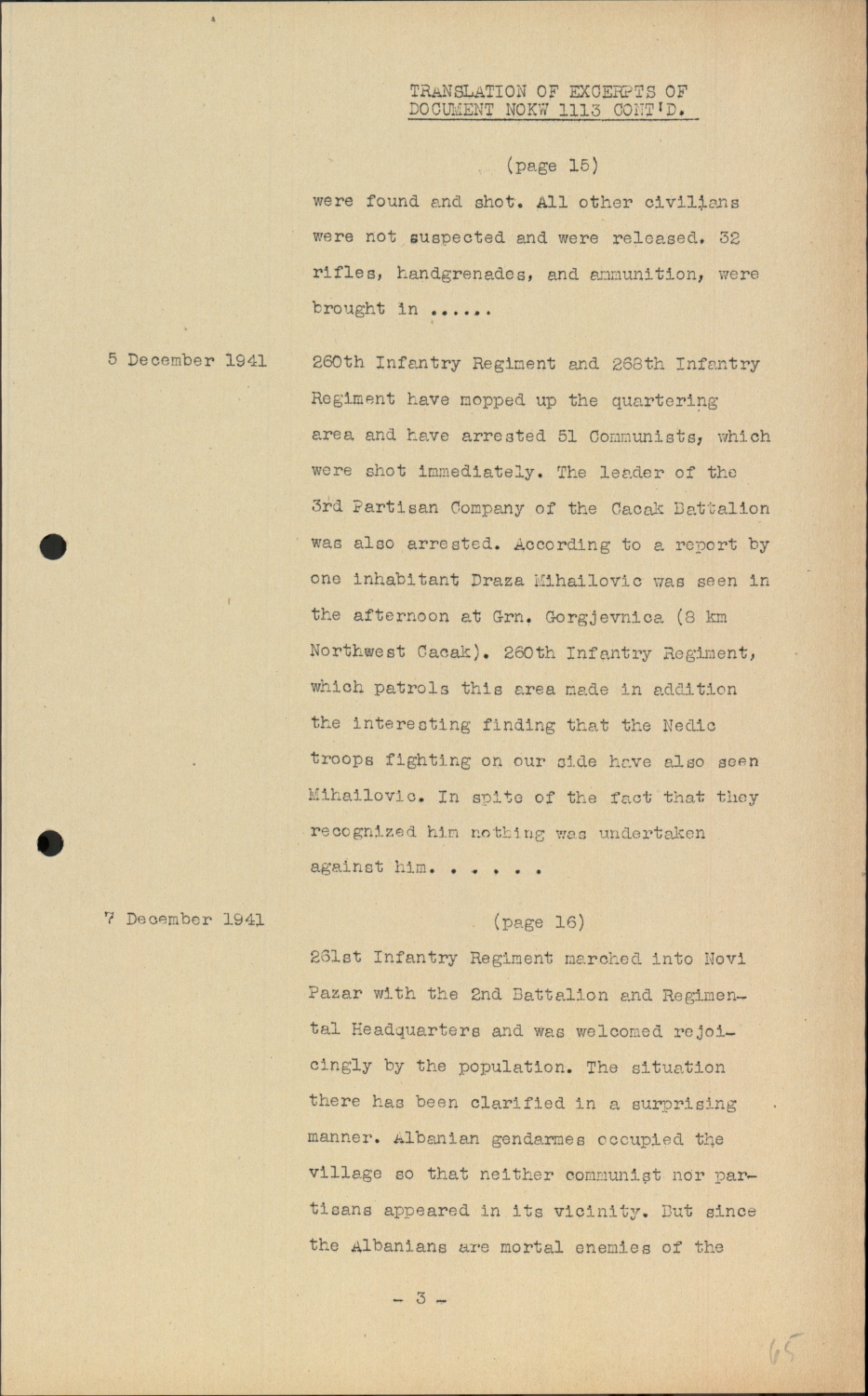 TRANSLATION OF EXCERPTS OF DOCUMENT NOKW 1113 CONT'D.

(page 15)

were found and shot. All other civilians were not suspected and were released. 32 rifles, handgrenades, and ammunition, were brought in ......

5 December 1941

260th Infantry Regiment and 268th Infantry Regiment have mopped up the quartering area and have arrested 51 Communists, which were shot immediately. The leader of the 3rd Partisan Company of the Cacak Battalion was also arrested. According to a report by one inhabitant Draza Mihailovic was seen in the afternoon at Grn. Gorgjevnica (8 km Northwest Cacak). 260th Infantry Regiment, which patrols this area made in addition the interesting finding that the Nedic troops fighting on our side have also seen Mihailovic. In spite of the fact that they recognized him nothing was undertaken against him. . . . . .

7 December 1941

(page 16)

261st Infantry Regiment marched into Novi Pazar with the 2nd Battalion and Regimental Headquarters and was welcomed rejoicingly by the population. The situation there has been clarified in a surprising manner. Albanian gendarmes occupied the village so that neither communist nor partisans appeared in its vicinity. But since the Albanians are mortal enemies of the

- 3 -

65